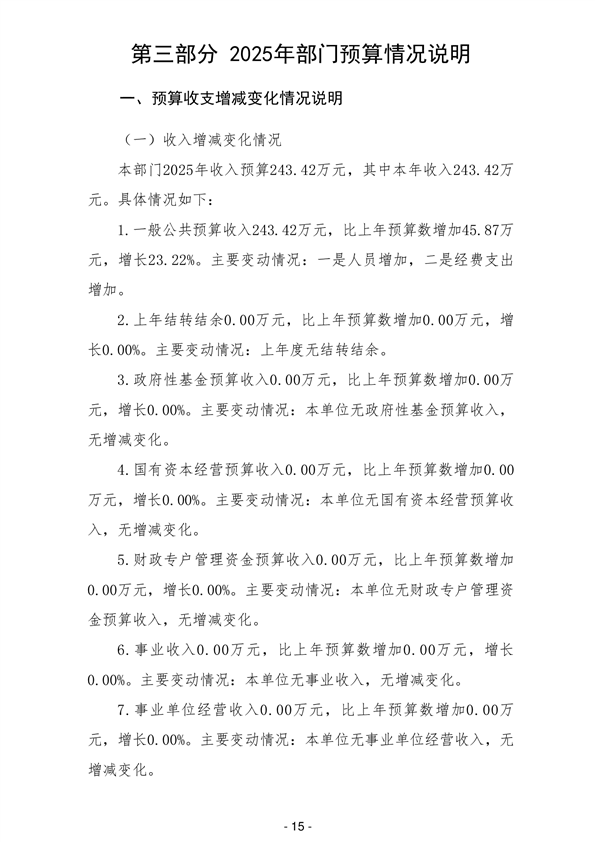 第三部分 2025年部门预算情况说明

一、预算收支增减变化情况说明

（一）收入增减变化情况

本部门2025年收入预算243.42万元，其中本年收入243.42万元。具体情况如下：

1.一般公共预算收入243.42万元，比上年预算数增加45.87万元，增长23.22%。主要变动情况：一是人员增加，二是经费支出增加。

2.上年结转结余0.00万元，比上年预算数增加0.00万元，增长0.00%。主要变动情况：上年度无结转结余。

3.政府性基金预算收入0.00万元，比上年预算数增加0.00万元，增长0.00%。主要变动情况：本单位无政府性基金预算收入，无增减变化。

4.国有资本经营预算收入0.00万元，比上年预算数增加0.00万元，增长0.00%。主要变动情况：本单位无国有资本经营预算收入，无增减变化。

5.财政专户管理资金预算收入0.00万元，比上年预算数增加0.00万元，增长0.00%。主要变动情况：本单位无财政专户管理资金预算收入，无增减变化。

6.事业收入0.00万元，比上年预算数增加0.00万元，增长0.00%。主要变动情况：本单位无事业收入，无增减变化。

7.事业单位经营收入0.00万元，比上年预算数增加0.00万元，增长0.00%。主要变动情况：本单位无事业单位经营收入，无增减变化。

- 15 -